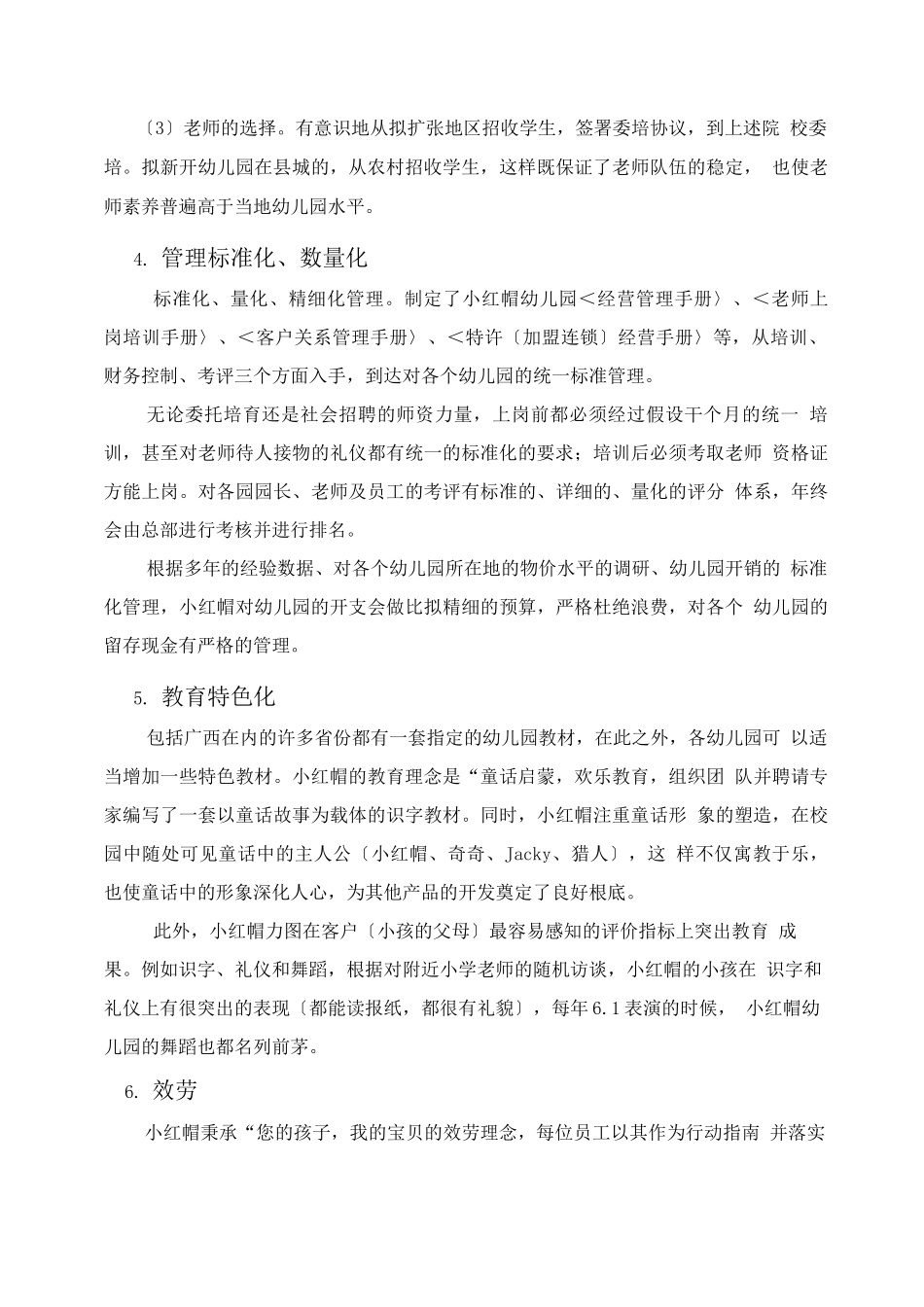 〔3〕老师的选择。有意识地从拟扩张地区招收学生，签署委培协议，到上述院 校委培。拟新开幼儿园在县城的，从农村招收学生，这样既保证了老师队伍的稳定， 也使老师素养普遍高于当地幼儿园水平。

4. 管理标准化、数量化

标准化、量化、精细化管理。制定了小红帽幼儿园＜经营管理手册〉、＜老师上岗培训手册〉、＜客户关系管理手册〉、＜特许〔加盟连锁〕经营手册〉等，从培训、财务控制、考评三个方面入手，到达对各个幼儿园的统一标准管理。

无论委托培育还是社会招聘的师资力量，上岗前都必须经过假设干个月的统一 培训，甚至对老师待人接物的礼仪都有统一的标准化的要求；培训后必须考取老师 资格证方能上岗。对各园园长、老师及员工的考评有标准的、详细的、量化的评分 体系，年终会由总部进行考核并进行排名。

根据多年的经验数据、对各个幼儿园所在地的物价水平的调研、幼儿园开销的 标准化管理，小红帽对幼儿园的开支会做比拟精细的预算，严格杜绝浪费，对各个 幼儿园的留存现金有严格的管理。

5. 教育特色化

包括广西在内的许多省份都有一套指定的幼儿园教材，在此之外，各幼儿园可 以适当增加一些特色教材。小红帽的教育理念是“童话启蒙，欢乐教育，组织团 队并聘请专家编写了一套以童话故事为载体的识字教材。同时，小红帽注重童话形 象的塑造，在校园中随处可见童话中的主人公〔小红帽、奇奇、Jacky、猎人〕，这 样不仅寓教于乐，也使童话中的形象深化人心，为其他产品的开发奠定了良好根底。

此外，小红帽力图在客户〔小孩的父母〕最容易感知的评价指标上突出教育 成果。例如识字、礼仪和舞蹈，根据对附近小学老师的随机访谈，小红帽的小孩在 识字和礼仪上有很突出的表现〔都能读报纸，都很有礼貌〕，每年6.1表演的时候， 小红帽幼儿园的舞蹈也都名列前茅。

6. 效劳

小红帽秉承“您的孩子，我的宝贝的效劳理念，每位员工以其作为行动指南 并落实